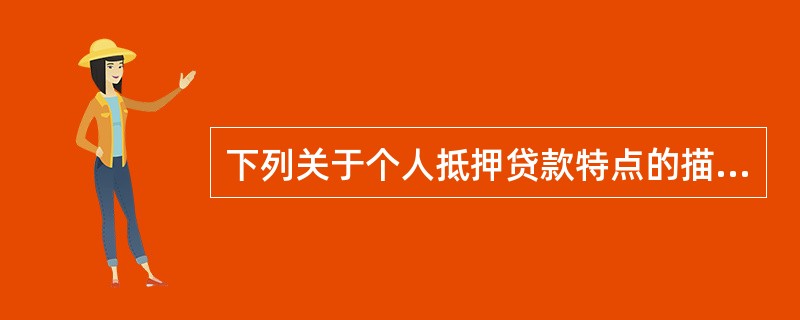 下列关于个人抵押贷款特点的描...